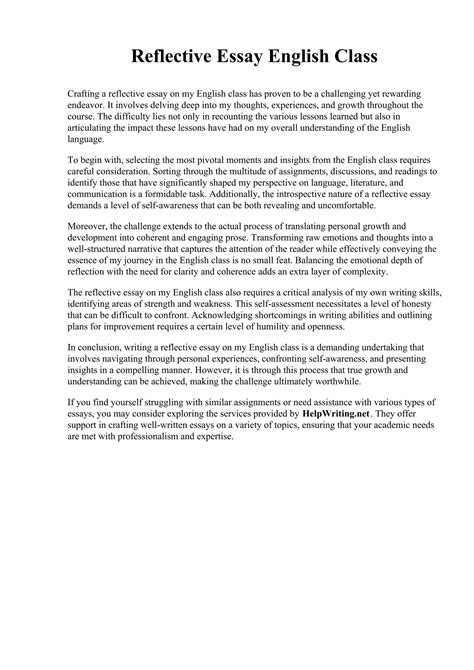 Reflective Essay English Class

Crafting a reflective essay on my English class has proven to be a challenging yet rewarding endeavor. It involves delving deep into my thoughts, experiences, and growth throughout the course. The difficulty lies not only in recounting the various lessons learned but also in articulating the impact these lessons have had on my overall understanding of the English language.

To begin with, selecting the most pivotal moments and insights from the English class requires careful consideration. Sorting through the multitude of assignments, discussions, and readings to identify those that have significantly shaped my perspective on language, literature, and communication is a formidable task. Additionally, the introspective nature of a reflective essay demands a level of self-awareness that can be both revealing and uncomfortable.

Moreover, the challenge extends to the actual process of translating personal growth and development into coherent and engaging prose. Transforming raw emotions and thoughts into a well-structured narrative that captures the attention of the reader while effectively conveying the essence of my journey in the English class is no small feat. Balancing the emotional depth of reflection with the need for clarity and coherence adds an extra layer of complexity.

The reflective essay on my English class also requires a critical analysis of my own writing skills, identifying areas of strength and weakness. This self-assessment necessitates a level of honesty that can be difficult to confront. Acknowledging shortcomings in writing abilities and outlining plans for improvement requires a certain level of humility and openness.

In conclusion, writing a reflective essay on my English class is a demanding undertaking that involves navigating through personal experiences, confronting self-awareness, and presenting insights in a compelling manner. However, it is through this process that true growth and understanding can be achieved, making the challenge ultimately worthwhile.

If you find yourself struggling with similar assignments or need assistance with various types of essays, you may consider exploring the services provided by HelpWriting.net. They offer support in crafting well-written essays on a variety of topics, ensuring that your academic needs are met with professionalism and expertise.